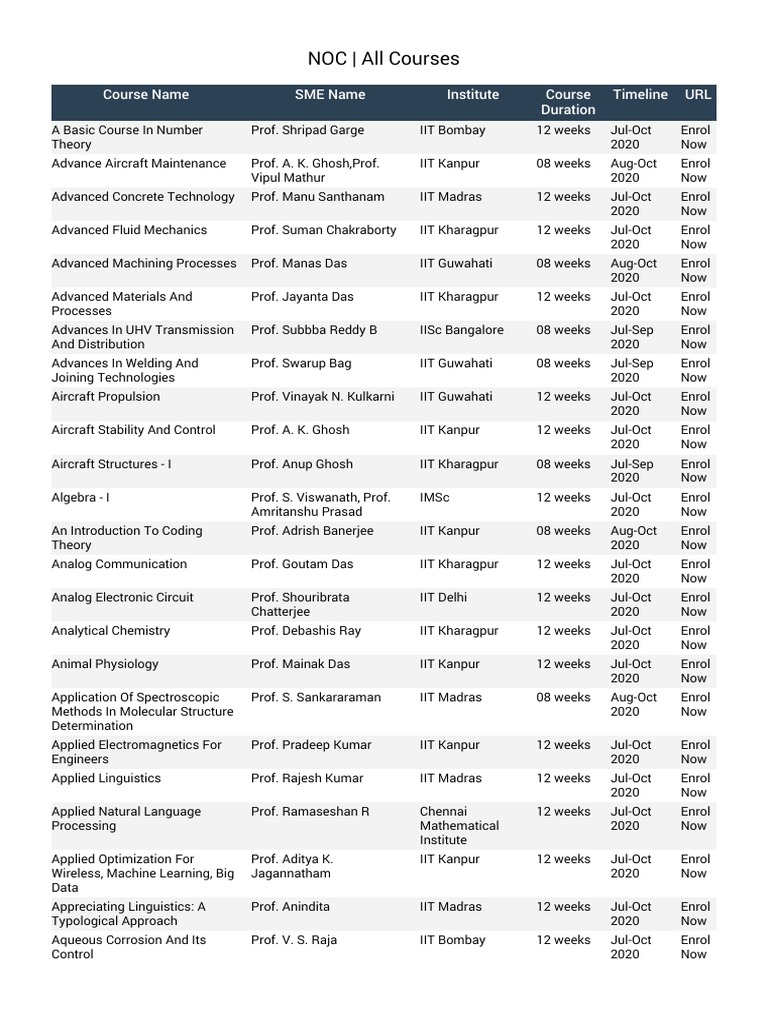 NOC | All Courses

| Course Name | SME Name | Institute | Course Duration | Timeline | URL |
|---|---|---|---|---|---|
| A Basic Course In Number Theory | Prof. Shripad Garge | IIT Bombay | 12 weeks | Jul-Oct 2020 | Enrol Now |
| Advance Aircraft Maintenance | Prof. A. K. Ghosh,Prof. Vipul Mathur | IIT Kanpur | 08 weeks | Aug-Oct 2020 | Enrol Now |
| Advanced Concrete Technology | Prof. Manu Santhanam | IIT Madras | 12 weeks | Jul-Oct 2020 | Enrol Now |
| Advanced Fluid Mechanics | Prof. Suman Chakraborty | IIT Kharagpur | 12 weeks | Jul-Oct 2020 | Enrol Now |
| Advanced Machining Processes | Prof. Manas Das | IIT Guwahati | 08 weeks | Aug-Oct 2020 | Enrol Now |
| Advanced Materials And Processes | Prof. Jayanta Das | IIT Kharagpur | 12 weeks | Jul-Oct 2020 | Enrol Now |
| Advances In UHV Transmission And Distribution | Prof. Subbba Reddy B | IISc Bangalore | 08 weeks | Jul-Sep 2020 | Enrol Now |
| Advances In Welding And Joining Technologies | Prof. Swarup Bag | IIT Guwahati | 08 weeks | Jul-Sep 2020 | Enrol Now |
| Aircraft Propulsion | Prof. Vinayak N. Kulkarni | IIT Guwahati | 12 weeks | Jul-Oct 2020 | Enrol Now |
| Aircraft Stability And Control | Prof. A. K. Ghosh | IIT Kanpur | 12 weeks | Jul-Oct 2020 | Enrol Now |
| Aircraft Structures - I | Prof. Anup Ghosh | IIT Kharagpur | 08 weeks | Jul-Sep 2020 | Enrol Now |
| Algebra - I | Prof. S. Viswanath, Prof. Amritanshu Prasad | IMSc | 12 weeks | Jul-Oct 2020 | Enrol Now |
| An Introduction To Coding Theory | Prof. Adrish Banerjee | IIT Kanpur | 08 weeks | Aug-Oct 2020 | Enrol Now |
| Analog Communication | Prof. Goutam Das | IIT Kharagpur | 12 weeks | Jul-Oct 2020 | Enrol Now |
| Analog Electronic Circuit | Prof. Shouribrata Chatterjee | IIT Delhi | 12 weeks | Jul-Oct 2020 | Enrol Now |
| Analytical Chemistry | Prof. Debashis Ray | IIT Kharagpur | 12 weeks | Jul-Oct 2020 | Enrol Now |
| Animal Physiology | Prof. Mainak Das | IIT Kanpur | 12 weeks | Jul-Oct 2020 | Enrol Now |
| Application Of Spectroscopic Methods In Molecular Structure Determination | Prof. S. Sankararaman | IIT Madras | 08 weeks | Aug-Oct 2020 | Enrol Now |
| Applied Electromagnetics For Engineers | Prof. Pradeep Kumar | IIT Kanpur | 12 weeks | Jul-Oct 2020 | Enrol Now |
| Applied Linguistics | Prof. Rajesh Kumar | IIT Madras | 12 weeks | Jul-Oct 2020 | Enrol Now |
| Applied Natural Language Processing | Prof. Ramaseshan R | Chennai Mathematical Institute | 12 weeks | Jul-Oct 2020 | Enrol Now |
| Applied Optimization For Wireless, Machine Learning, Big Data | Prof. Aditya K. Jagannatham | IIT Kanpur | 12 weeks | Jul-Oct 2020 | Enrol Now |
| Appreciating Linguistics: A Typological Approach | Prof. Anindita | IIT Madras | 12 weeks | Jul-Oct 2020 | Enrol Now |
| Aqueous Corrosion And Its Control | Prof. V. S. Raja | IIT Bombay | 12 weeks | Jul-Oct 2020 | Enrol Now |